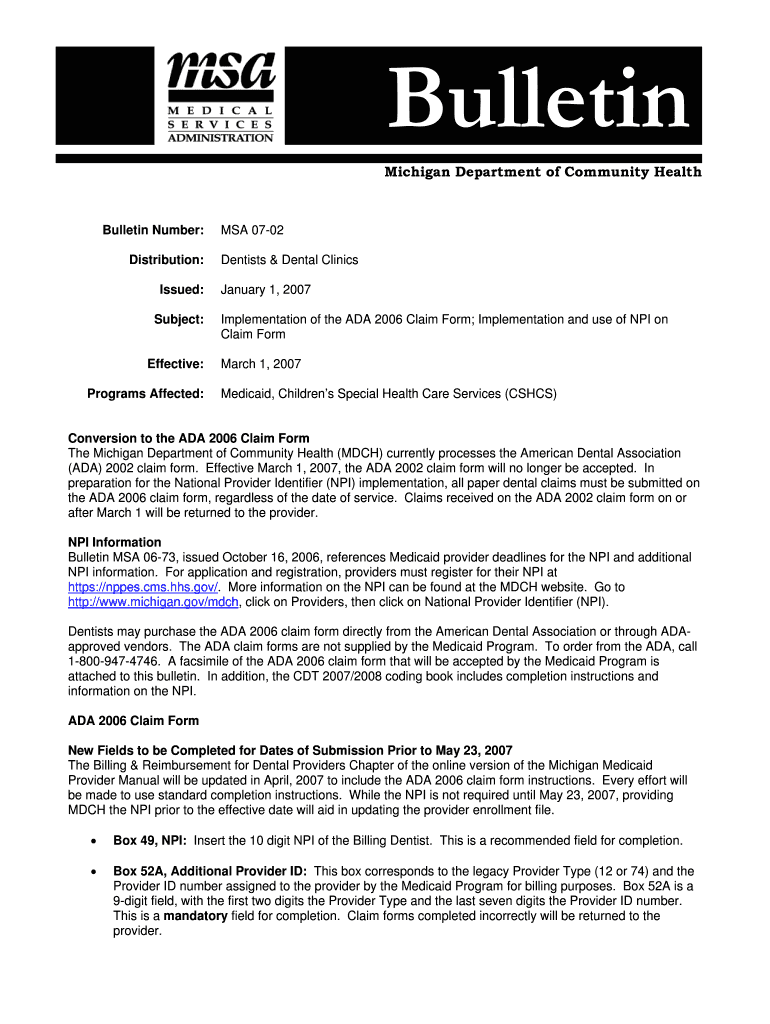 msa
MEDICAL
SERVICES
ADMINISTRATION

Bulletin

Michigan Department of Community Health

Bulletin Number: MSA 07-02

Distribution: Dentists & Dental Clinics

Issued: January 1, 2007

Subject: Implementation of the ADA 2006 Claim Form; Implementation and use of NPI on Claim Form

Effective: March 1, 2007

Programs Affected: Medicaid, Children's Special Health Care Services (CSHCS)

Conversion to the ADA 2006 Claim Form
The Michigan Department of Community Health (MDCH) currently processes the American Dental Association (ADA) 2002 claim form. Effective March 1, 2007, the ADA 2002 claim form will no longer be accepted. In preparation for the National Provider Identifier (NPI) implementation, all paper dental claims must be submitted on the ADA 2006 claim form, regardless of the date of service. Claims received on the ADA 2002 claim form on or after March 1 will be returned to the provider.

NPI Information
Bulletin MSA 06-73, issued October 16, 2006, references Medicaid provider deadlines for the NPI and additional NPI information. For application and registration, providers must register for their NPI at https://nppes.cms.hhs.gov/. More information on the NPI can be found at the MDCH website. Go to http://www.michigan.gov/mdch, click on Providers, then click on National Provider Identifier (NPI).

Dentists may purchase the ADA 2006 claim form directly from the American Dental Association or through ADA-approved vendors. The ADA claim forms are not supplied by the Medicaid Program. To order from the ADA, call 1-800-947-4746. A facsimile of the ADA 2006 claim form that will be accepted by the Medicaid Program is attached to this bulletin. In addition, the CDT 2007/2008 coding book includes completion instructions and information on the NPI.

ADA 2006 Claim Form

New Fields to be Completed for Dates of Submission Prior to May 23, 2007
The Billing & Reimbursement for Dental Providers Chapter of the online version of the Michigan Medicaid Provider Manual will be updated in April, 2007 to include the ADA 2006 claim form instructions. Every effort will be made to use standard completion instructions. While the NPI is not required until May 23, 2007, providing MDCH the NPI prior to the effective date will aid in updating the provider enrollment file.

• Box 49, NPI: Insert the 10 digit NPI of the Billing Dentist. This is a recommended field for completion.

• Box 52A, Additional Provider ID: This box corresponds to the legacy Provider Type (12 or 74) and the Provider ID number assigned to the provider by the Medicaid Program for billing purposes. Box 52A is a 9-digit field, with the first two digits the Provider Type and the last seven digits the Provider ID number. This is a mandatory field for completion. Claim forms completed incorrectly will be returned to the provider.